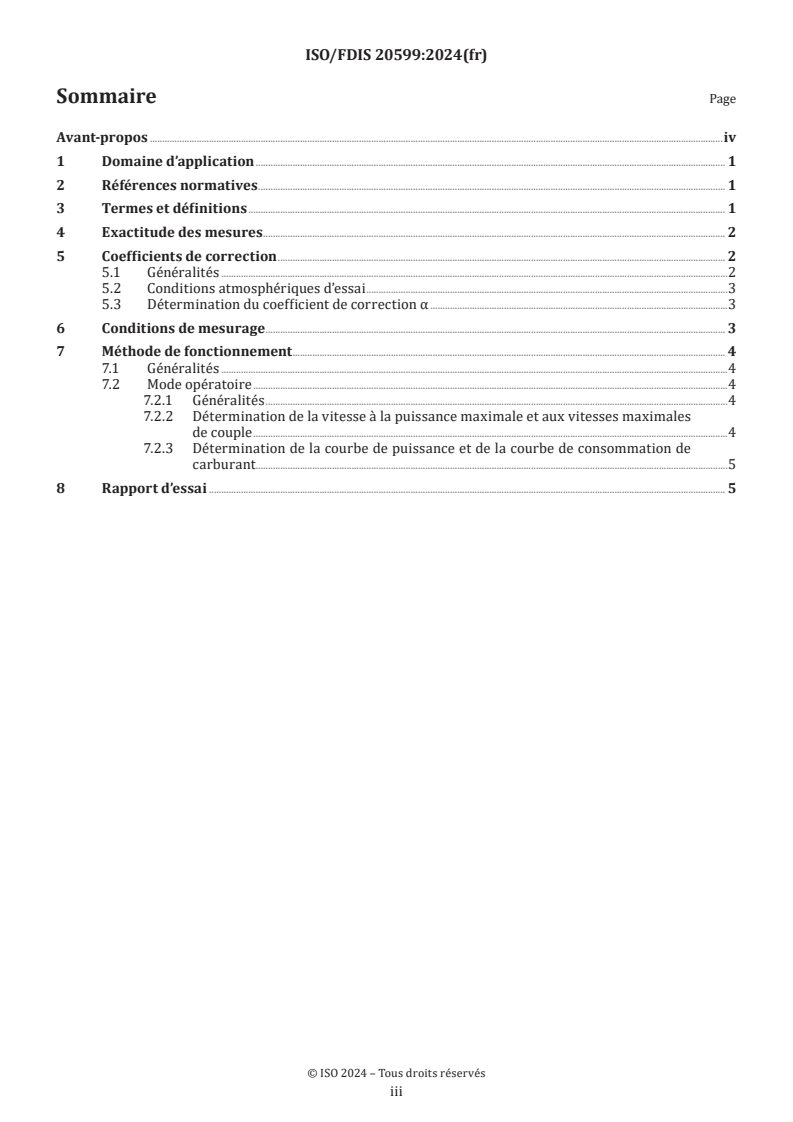 ISO/FDIS 20599:2024(fr)

Sommaire

Page

Avant-propos iv
1 Domaine d'application 1
2 Références normatives 1
3 Termes et définitions 1
4 Exactitude des mesures 2
5 Coefficients de correction 2
5.1 Généralités 2
5.2 Conditions atmosphériques d'essai 3
5.3 Détermination du coefficient de correction α 3
6 Conditions de mesurage 3
7 Méthode de fonctionnement 4
7.1 Généralités 4
7.2 Mode opératoire 4
7.2.1 Généralités 4
7.2.2 Détermination de la vitesse à la puissance maximale et aux vitesses maximales de couple 4
7.2.3 Détermination de la courbe de puissance et de la courbe de consommation de carburant 5
8 Rapport d'essai 5

© ISO 2024 – Tous droits réservés
iii